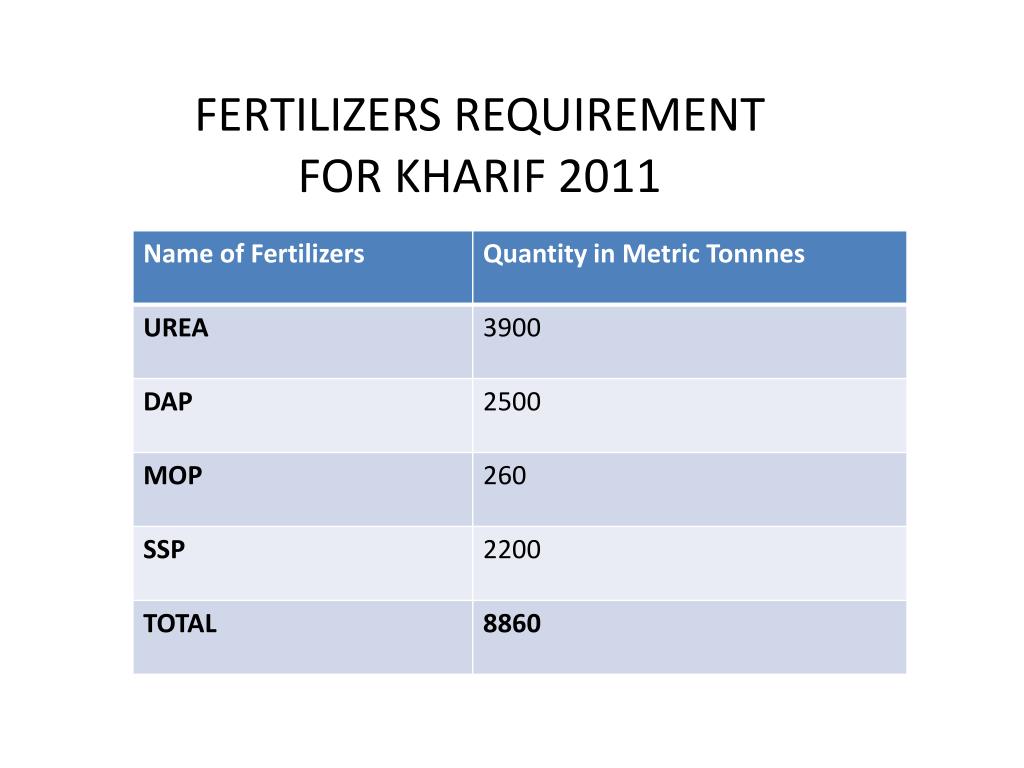 FERTILIZERS REQUIREMENT
FOR KHARIF 2011

| Name of Fertilizers | Quantity in Metric Tonnnes |
|---|---|
| UREA | 3900 |
| DAP | 2500 |
| MOP | 260 |
| SSP | 2200 |
| TOTAL | 8860 |